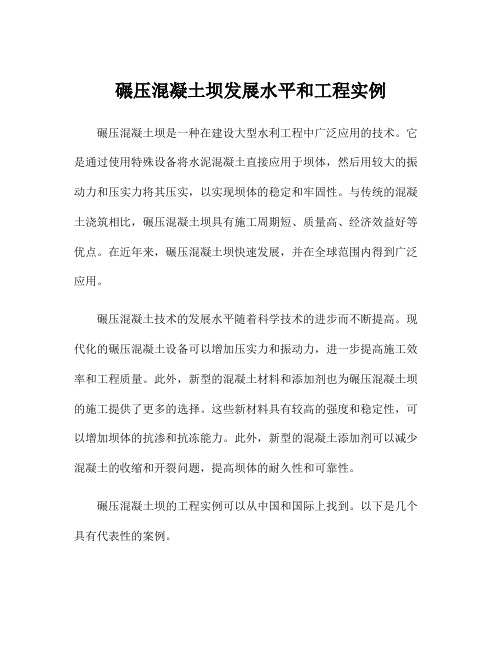 碾压混凝土坝发展水平和工程实例

碾压混凝土坝是一种在建设大型水利工程中广泛应用的技术。它是通过使用特殊设备将水泥混凝土直接应用于坝体，然后用较大的振动力和压实力将其压实，以实现坝体的稳定和牢固性。与传统的混凝土浇筑相比，碾压混凝土坝具有施工周期短、质量高、经济效益好等优点。在近年来，碾压混凝土坝快速发展，并在全球范围内得到广泛应用。

碾压混凝土技术的发展水平随着科学技术的进步而不断提高。现代化的碾压混凝土设备可以增加压实力和振动力，进一步提高施工效率和工程质量。此外，新型的混凝土材料和添加剂也为碾压混凝土坝的施工提供了更多的选择。这些新材料具有较高的强度和稳定性，可以增加坝体的抗渗和抗冻能力。此外，新型的混凝土添加剂可以减少混凝土的收缩和开裂问题，提高坝体的耐久性和可靠性。

碾压混凝土坝的工程实例可以从中国和国际上找到。以下是几个具有代表性的案例。